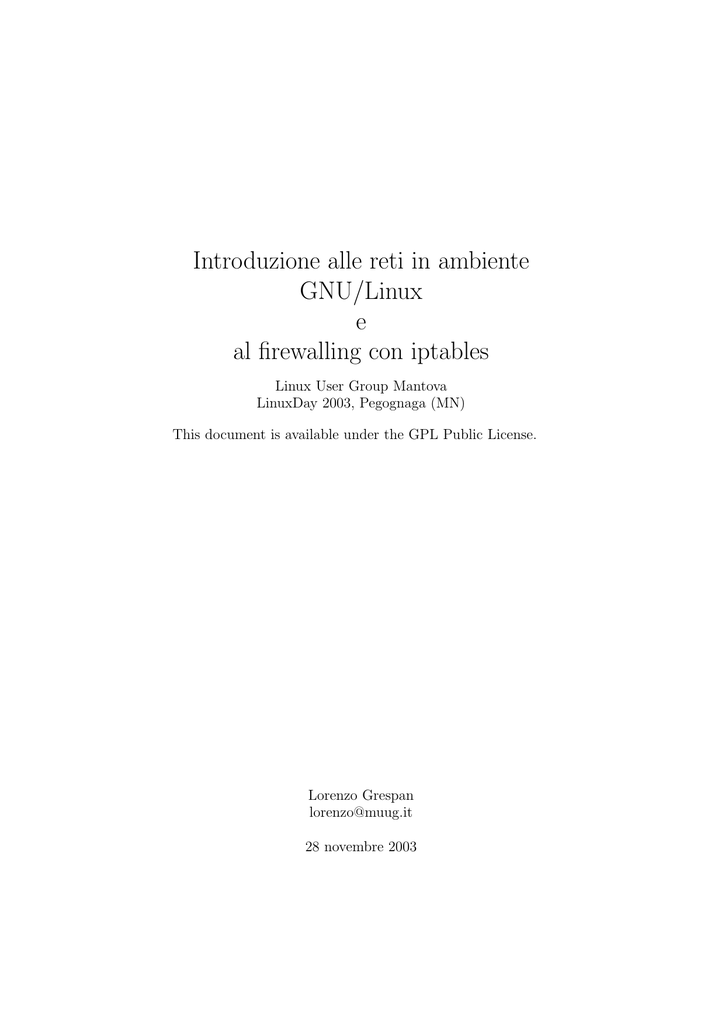 Introduzione alle reti in ambiente GNU/Linux
e
al firewalling con iptables

Linux User Group Mantova
LinuxDay 2003, Pegognaga (MN)

This document is available under the GPL Public License.

Lorenzo Grespan
lorenzo@muug.it

28 novembre 2003